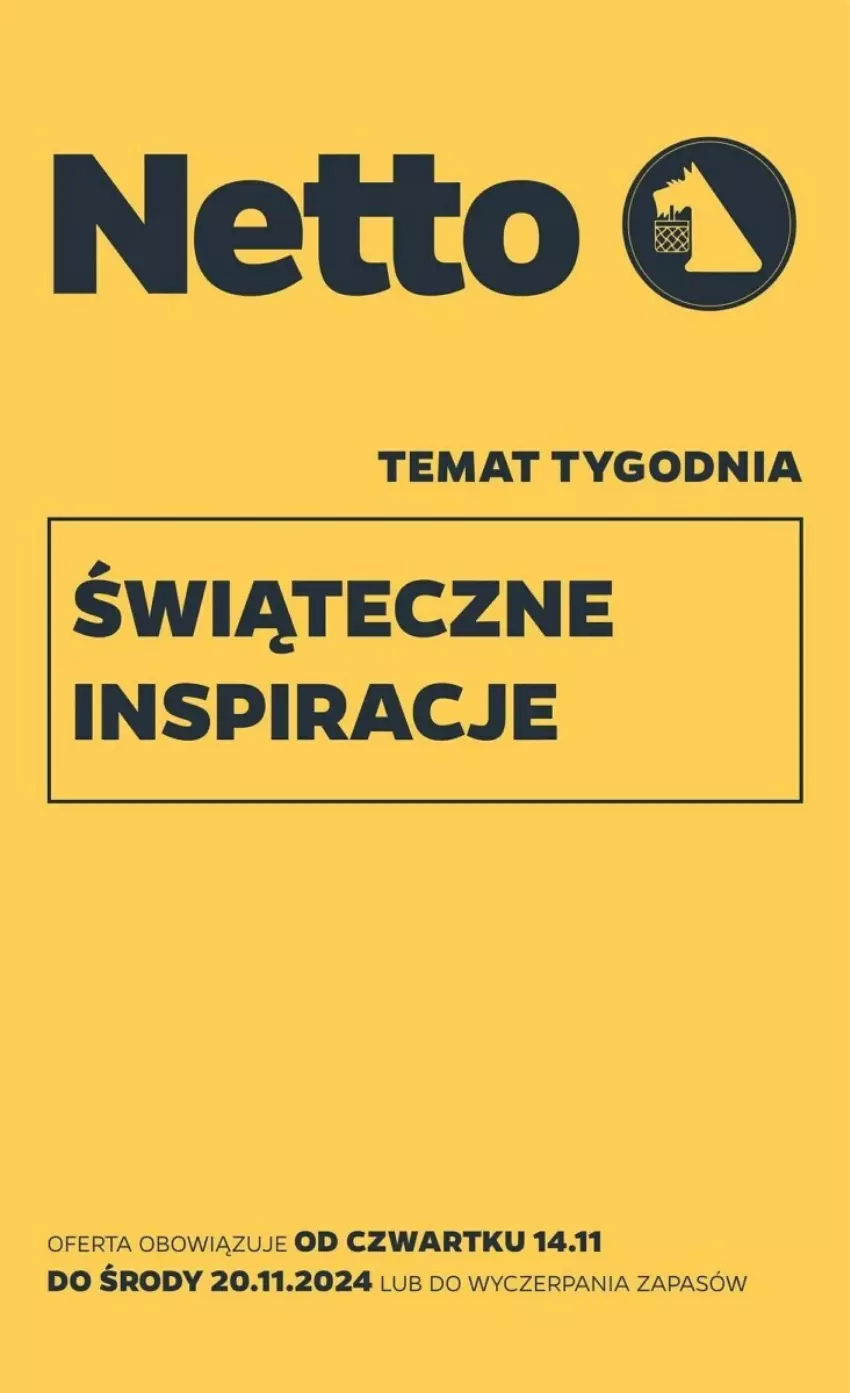 Netto

TEMAT TYGODNIA

ŚWIĄTECZNE INSPIRACJE

OFERTA OBOWIĄZUJE OD CZWARTKU 14.11 DO ŚRODY 20.11.2024 LUB DO WYCZERPANIA ZAPASÓW